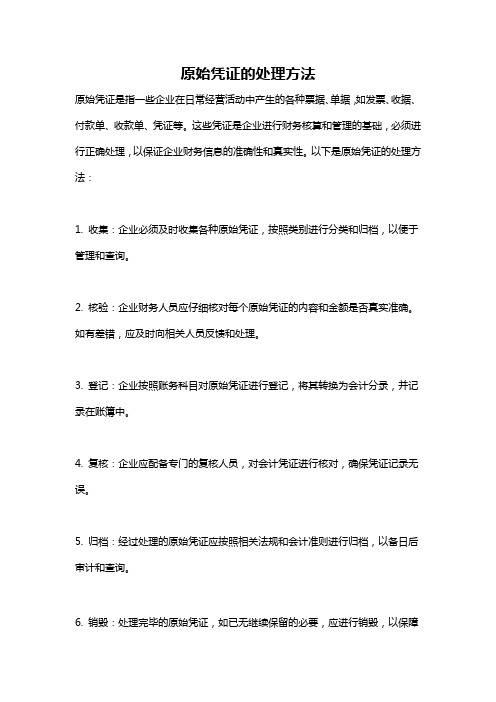 原始凭证的处理方法

原始凭证是指一些企业在日常经营活动中产生的各种票据、单据，如发票、收据、付款单、收款单、凭证等。这些凭证是企业进行财务核算和管理的基础，必须进行正确处理，以保证企业财务信息的准确性和真实性。以下是原始凭证的处理方法：

1. 收集：企业必须及时收集各种原始凭证，按照类别进行分类和归档，以便于管理和查询。

2. 核验：企业财务人员应仔细核对每个原始凭证的内容和金额是否真实准确。如有差错，应及时向相关人员反馈和处理。

3. 登记：企业按照账务科目对原始凭证进行登记，将其转换为会计分录，并记录在账簿中。

4. 复核：企业应配备专门的复核人员，对会计凭证进行核对，确保凭证记录无误。

5. 归档：经过处理的原始凭证应按照相关法规和会计准则进行归档，以备日后审计和查询。

6. 销毁：处理完毕的原始凭证，如已无继续保留的必要，应进行销毁，以保障